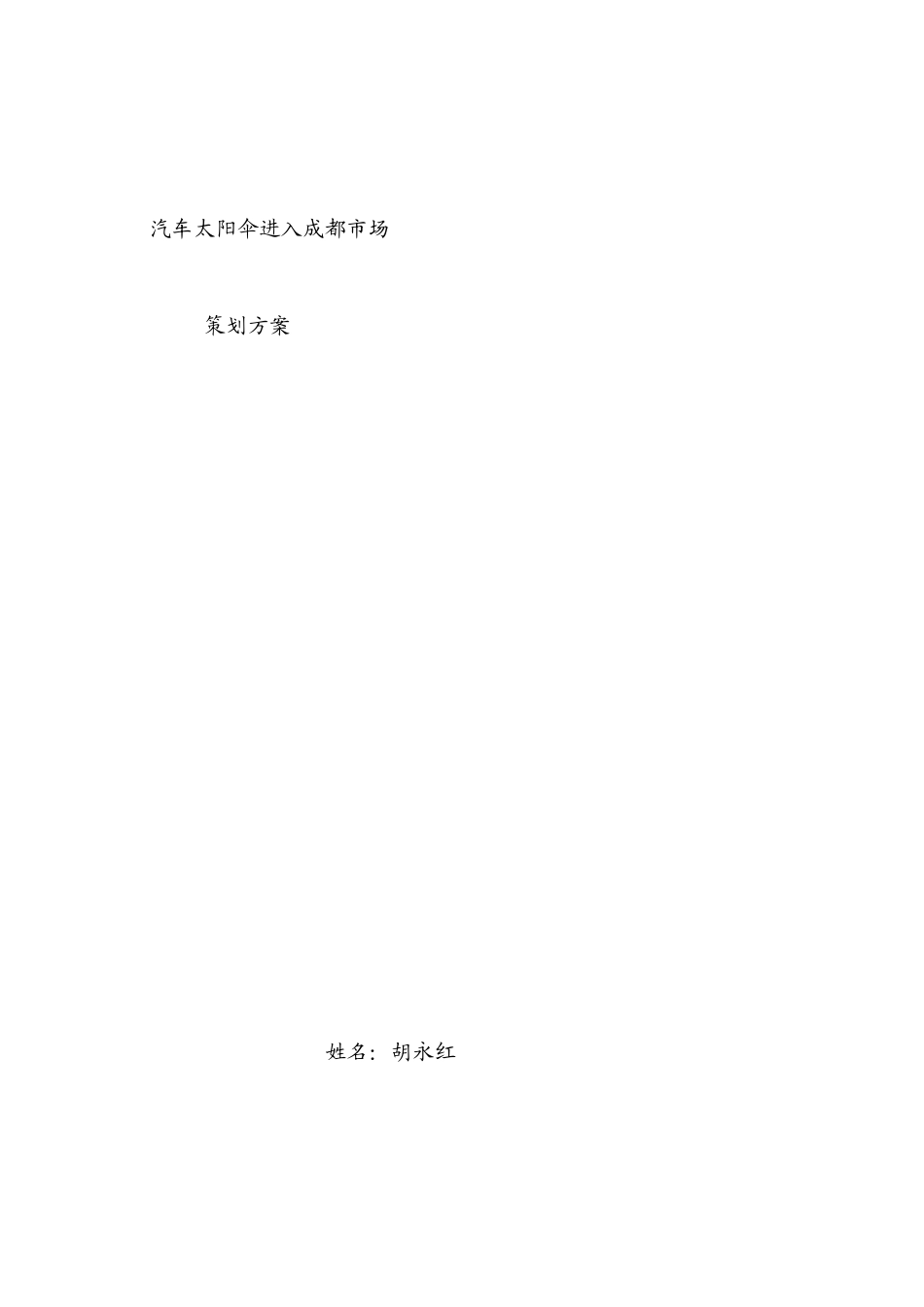 汽车太阳伞进入成都市场

策划方案

姓名：胡永红